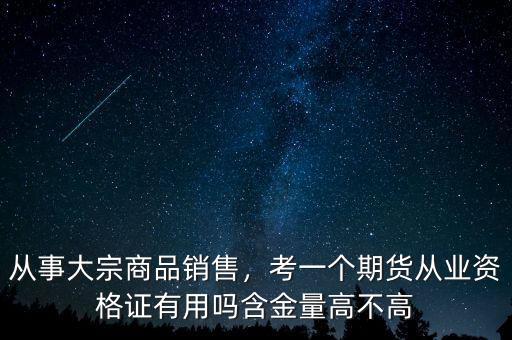 从事大宗商品销售，考一个期货从业资格证有用吗含金量高不高